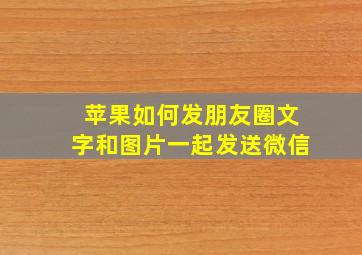 苹果如何发朋友圈文字和图片一起发送微信